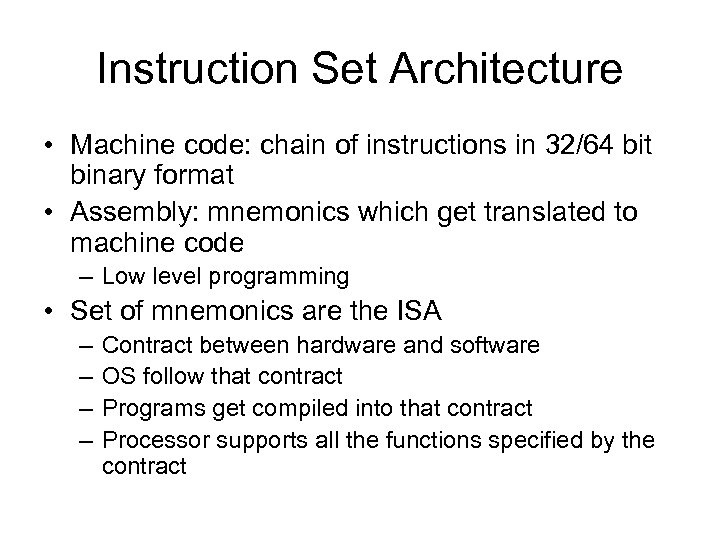 Instruction Set Architecture

• Machine code: chain of instructions in 32/64 bit binary format
• Assembly: mnemonics which get translated to machine code
  – Low level programming
• Set of mnemonics are the ISA
  – Contract between hardware and software
  – OS follow that contract
  – Programs get compiled into that contract
  – Processor supports all the functions specified by the contract